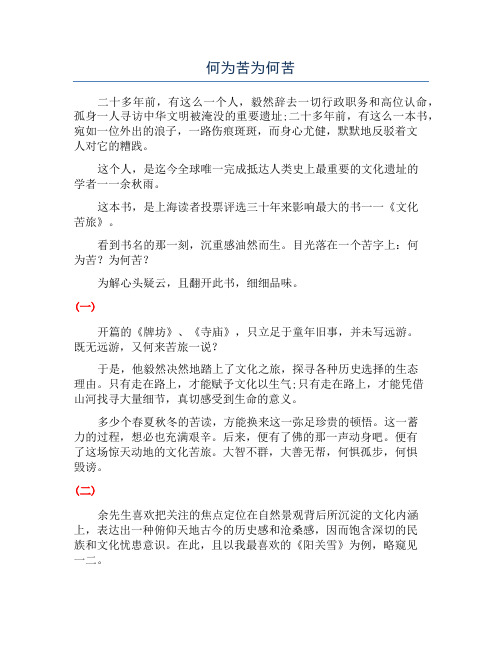 何为苦为何苦

二十多年前，有这么一个人，毅然辞去一切行政职务和高位认命，孤身一人寻访中华文明被淹没的重要遗址;二十多年前，有这么一本书，宛如一位外出的浪子，一路伤痕斑斑，而身心尤健，默默地反驳着文人对它的糟践。

这个人，是迄今全球唯一完成抵达人类史上最重要的文化遗址的学者——余秋雨。

这本书，是上海读者投票评选三十年来影响最大的书——《文化苦旅》。

看到书名的那一刻，沉重感油然而生。目光落在一个苦字上：何为苦？为何苦？

为解心头疑云，且翻开此书，细细品味。

(一)

开篇的《牌坊》、《寺庙》，只立足于童年旧事，并未写远游。既无远游，又何来苦旅一说？

于是，他毅然决然地踏上了文化之旅，探寻各种历史选择的生态理由。只有走在路上，才能赋予文化以生气;只有走在路上，才能凭借山河找寻大量细节，真切感受到生命的意义。

多少个春夏秋冬的苦读，方能换来这一弥足珍贵的顿悟。这一蓄力的过程，想必也充满艰辛。后来，便有了佛的那一声动身吧。便有了这场惊天动地的文化苦旅。大智不群，大善无帮，何惧孤步，何惧毁谤。

(二)

余先生喜欢把关注的焦点定位在自然景观背后所沉淀的文化内涵上，表达出一种俯仰天地古今的历史感和沧桑感，因而饱含深切的民族和文化忧患意识。在此，且以我最喜欢的《阳关雪》为例，略窥见一二。